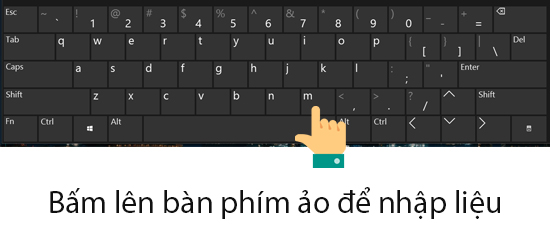 Esc ~ ` ! 1 @ 2 # 3 $ 4 % 5 ^ 6 & 7 * 8 ( 9 ) 0 _ - + =

Tab q w e r t y u i o p { [ } ] | \ Del

Caps a s d f g h j k l : ; " ' Enter

Shift z x c v b n m < , > . ? / Shift

Fn Ctrl Alt Alt Ctrl

Bấm lên bàn phím ảo để nhập liệu